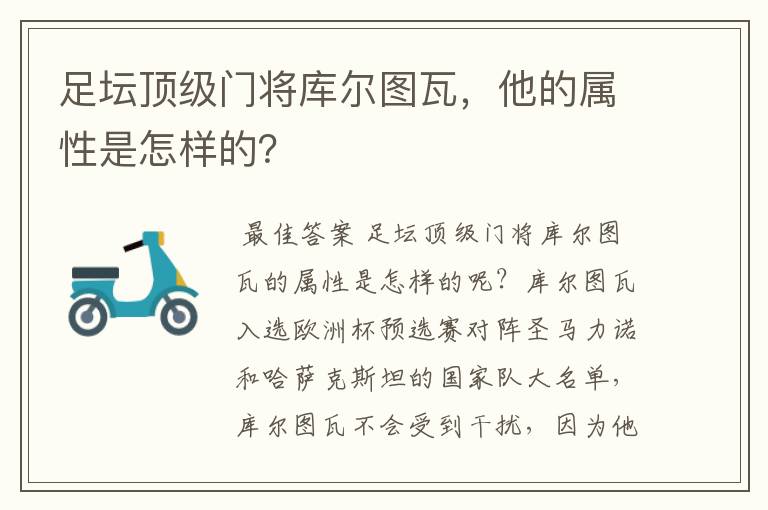 足坛顶级门将库尔图瓦，他的属性是怎样的？

最佳答案 足坛顶级门将库尔图瓦的属性是怎样的呢？库尔图瓦入选欧洲杯预选赛对阵圣马力诺和哈萨克斯坦的国家队大名单，库尔图瓦不会受到干扰，因为他